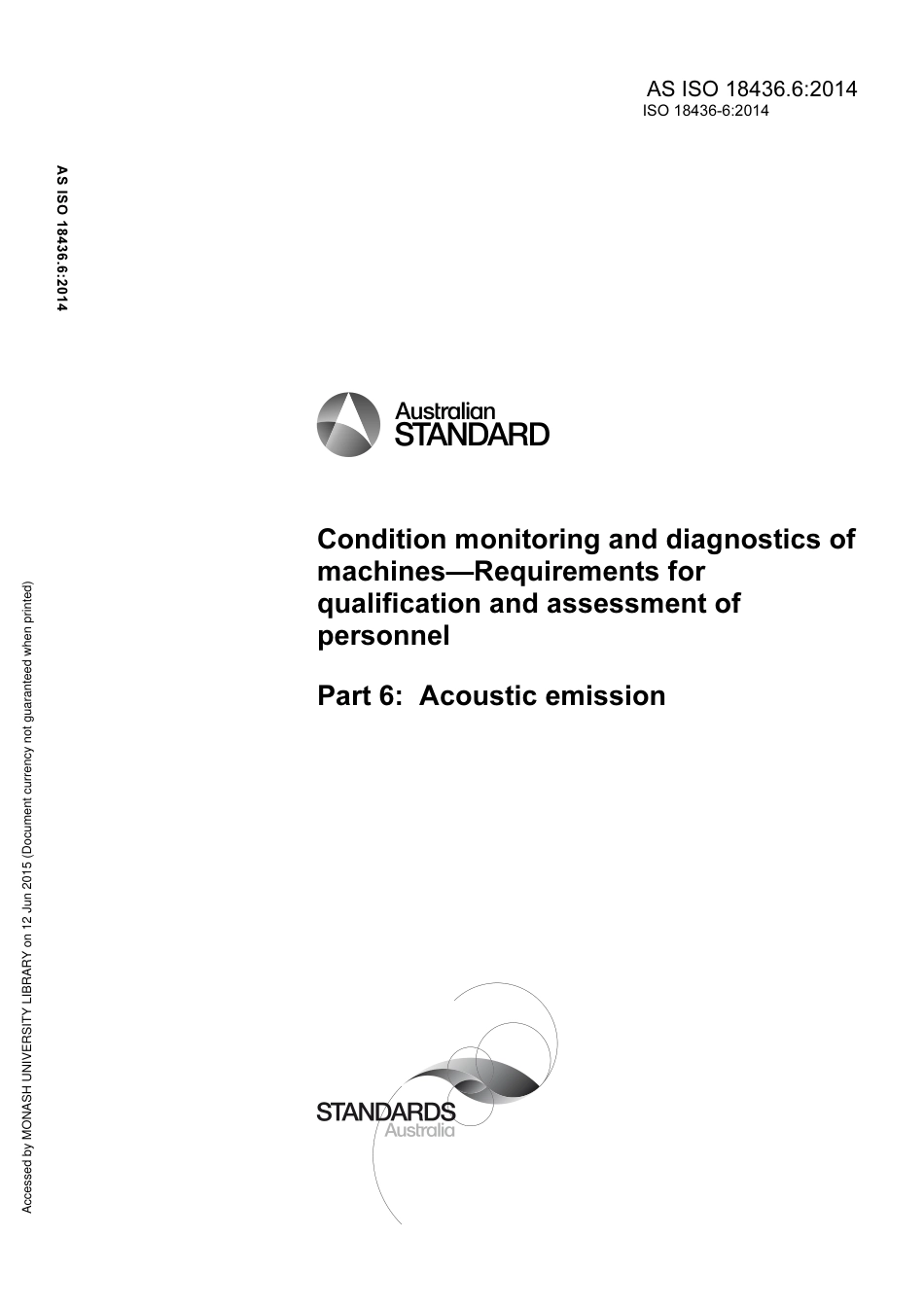 AS ISO 18436.6:2014
ISO 18436-6:2014

AS ISO 18436.6:2014

Australian
STANDARD

Condition monitoring and diagnostics of machines—Requirements for qualification and assessment of personnel

Part 6: Acoustic emission

STANDARDS
Australia

Accessed by MONASH UNIVERSITY LIBRARY on 12 Jun 2015 (Document currency not guaranteed when printed)